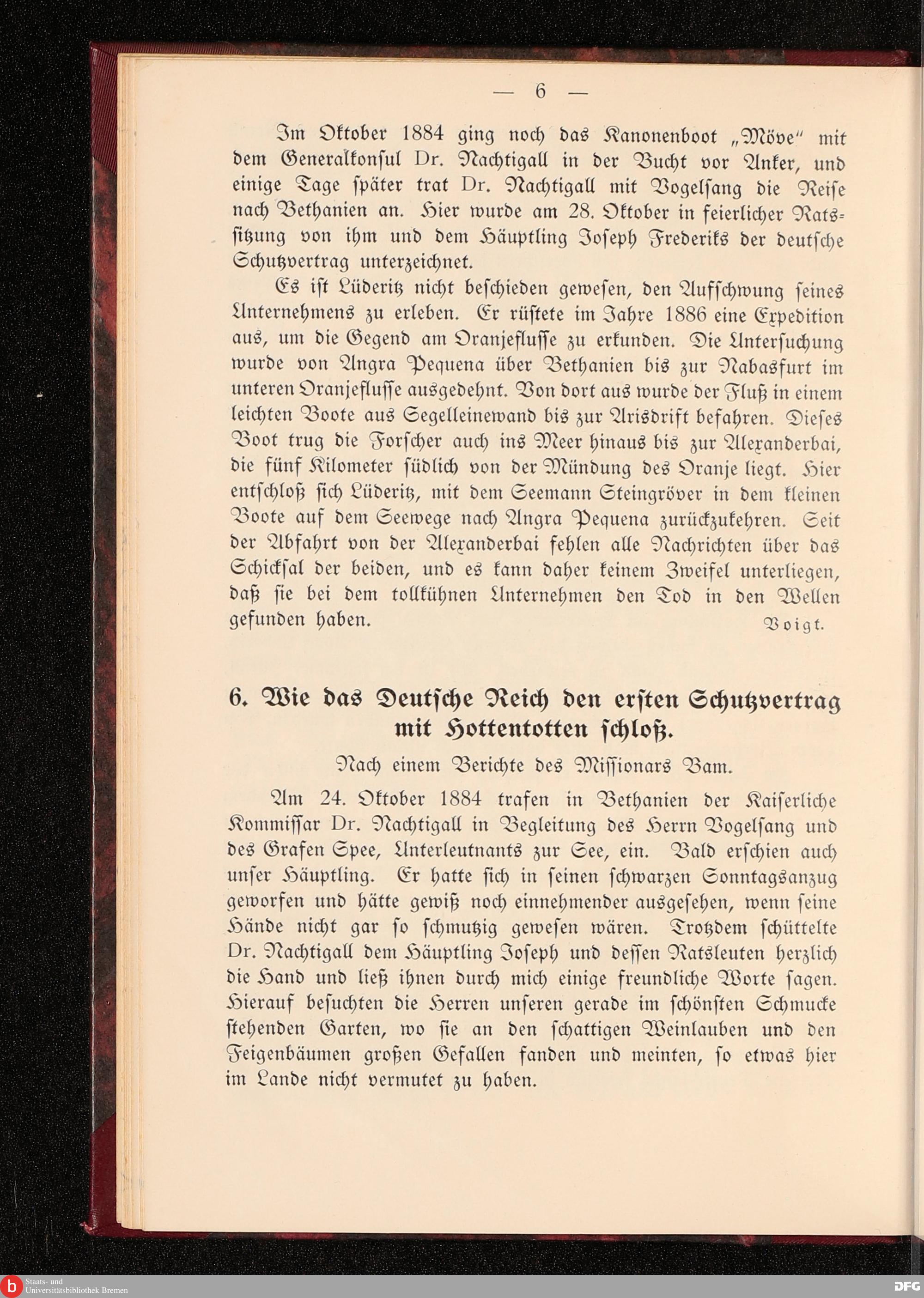 — 6 —

Im Oktober 1884 ging noch das Kanonenboot „Möve" mit dem Generalkonsul Dr. Nachtigall in der Bucht vor Anker, und einige Tage später trat Dr. Nachtigall mit Vogelsang die Reise nach Bethanien an. Hier wurde am 28. Oktober in feierlicher Ratssitzung von ihm und dem Häuptling Joseph Frederiks der deutsche Schutzvertrag unterzeichnet.

Es ist Lüderitz nicht beschieden gewesen, den Aufschwung seines Unternehmens zu erleben. Er rüstete im Jahre 1886 eine Expedition aus, um die Gegend am Oranjeflusse zu erkunden. Die Untersuchung wurde von Angra Pequena über Bethanien bis zur Nabasfurt im unteren Oranjeflusse ausgedehnt. Von dort aus wurde der Fluß in einem leichten Boote aus Segelleinewand bis zur Arisdrift befahren. Dieses Boot trug die Forscher auch ins Meer hinaus bis zur Alexanderbai, die fünf Kilometer südlich von der Mündung des Oranje liegt. Hier entschloß sich Lüderitz, mit dem Seemann Steingröver in dem kleinen Boote auf dem Seewege nach Angra Pequena zurückzukehren. Seit der Abfahrt von der Alexanderbai fehlen alle Nachrichten über das Schicksal der beiden, und es kann daher keinem Zweifel unterliegen, daß sie bei dem tollkühnen Unternehmen den Tod in den Wellen gefunden haben. Voigt.

6. Wie das Deutsche Reich den ersten Schutzvertrag mit Hottentotten schloß.

Nach einem Berichte des Missionars Bam.

Am 24. Oktober 1884 trafen in Bethanien der Kaiserliche Kommissar Dr. Nachtigall in Begleitung des Herrn Vogelsang und des Grafen Spee, Unterleutnants zur See, ein. Bald erschien auch unser Häuptling. Er hatte sich in seinen schwarzen Sonntagsanzug geworfen und hätte gewiß noch einnehmender ausgesehen, wenn seine Hände nicht gar so schmutzig gewesen wären. Trotzdem schüttelte Dr. Nachtigall dem Häuptling Joseph und dessen Ratsleuten herzlich die Hand und ließ ihnen durch mich einige freundliche Worte sagen. Hierauf besuchten die Herren unseren gerade im schönsten Schmucke stehenden Garten, wo sie an den schattigen Weinlauben und den Feigenbäumen großen Gefallen fanden und meinten, so etwas hier im Lande nicht vermutet zu haben.

Staats- und Universitätsbibliothek Bremen
DFG